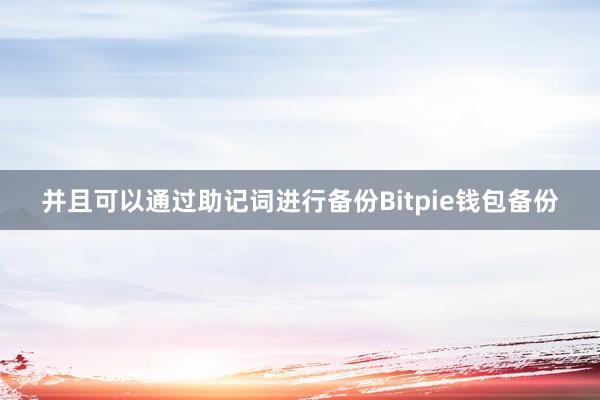 并且可以通过助记词进行备份Bitpie钱包备份